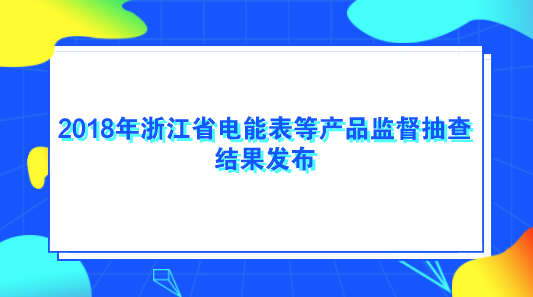 2018年浙江省电能表等产品监督抽查结果发布